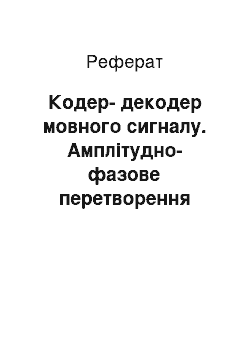 Реферат

Кодер- декодер мовного сигналу. Амплітудно-фазове перетворення